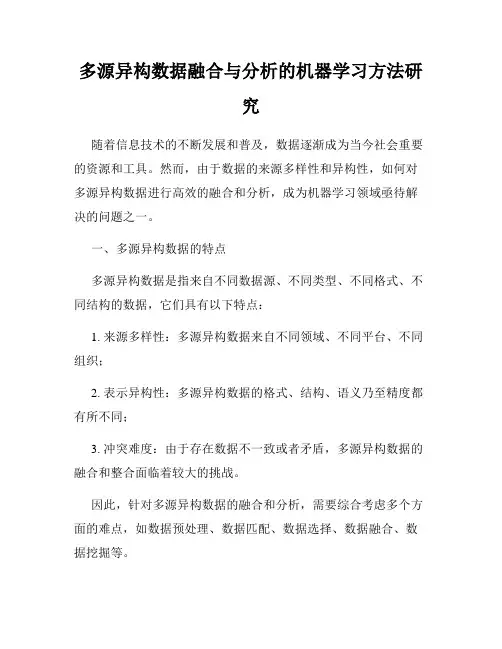 多源异构数据融合与分析的机器学习方法研究

随着信息技术的不断发展和普及，数据逐渐成为当今社会重要的资源和工具。然而，由于数据的来源多样性和异构性，如何对多源异构数据进行高效的融合和分析，成为机器学习领域亟待解决的问题之一。

一、多源异构数据的特点

多源异构数据是指来自不同数据源、不同类型、不同格式、不同结构的数据，它们具有以下特点：

1. 来源多样性：多源异构数据来自不同领域、不同平台、不同组织；

2. 表示异构性：多源异构数据的格式、结构、语义乃至精度都有所不同；

3. 冲突难度：由于存在数据不一致或者矛盾，多源异构数据的融合和整合面临着较大的挑战。

因此，针对多源异构数据的融合和分析，需要综合考虑多个方面的难点，如数据预处理、数据匹配、数据选择、数据融合、数据挖掘等。